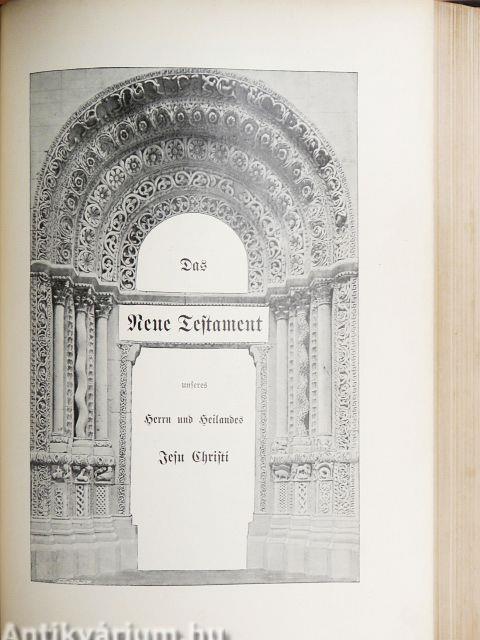 Das

Neue Testament

unseres

Herrn und Heilandes

Jesu Christi

Antikvárium.hu